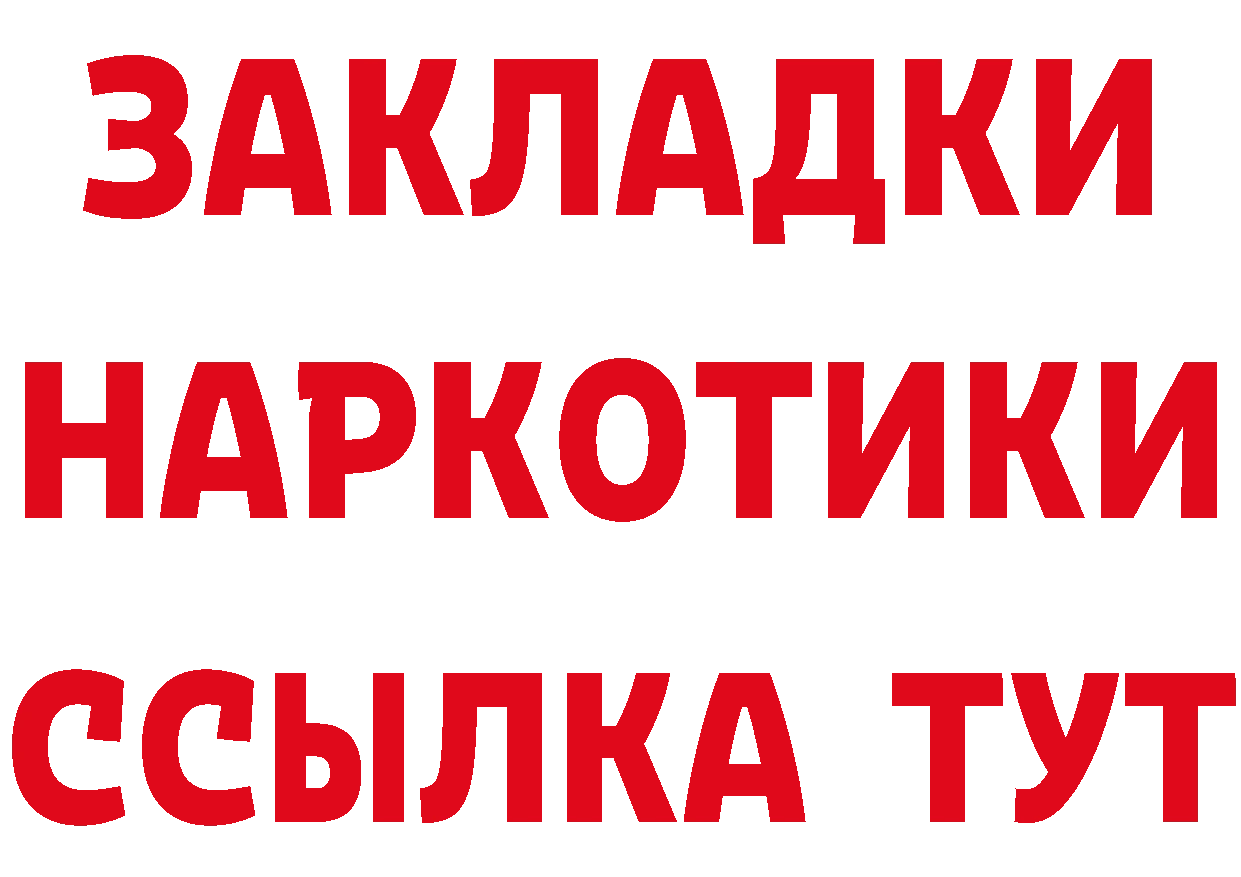 ЗАКЛАДКИ НАРКОТИКИ ССЫЛКА ТУТ